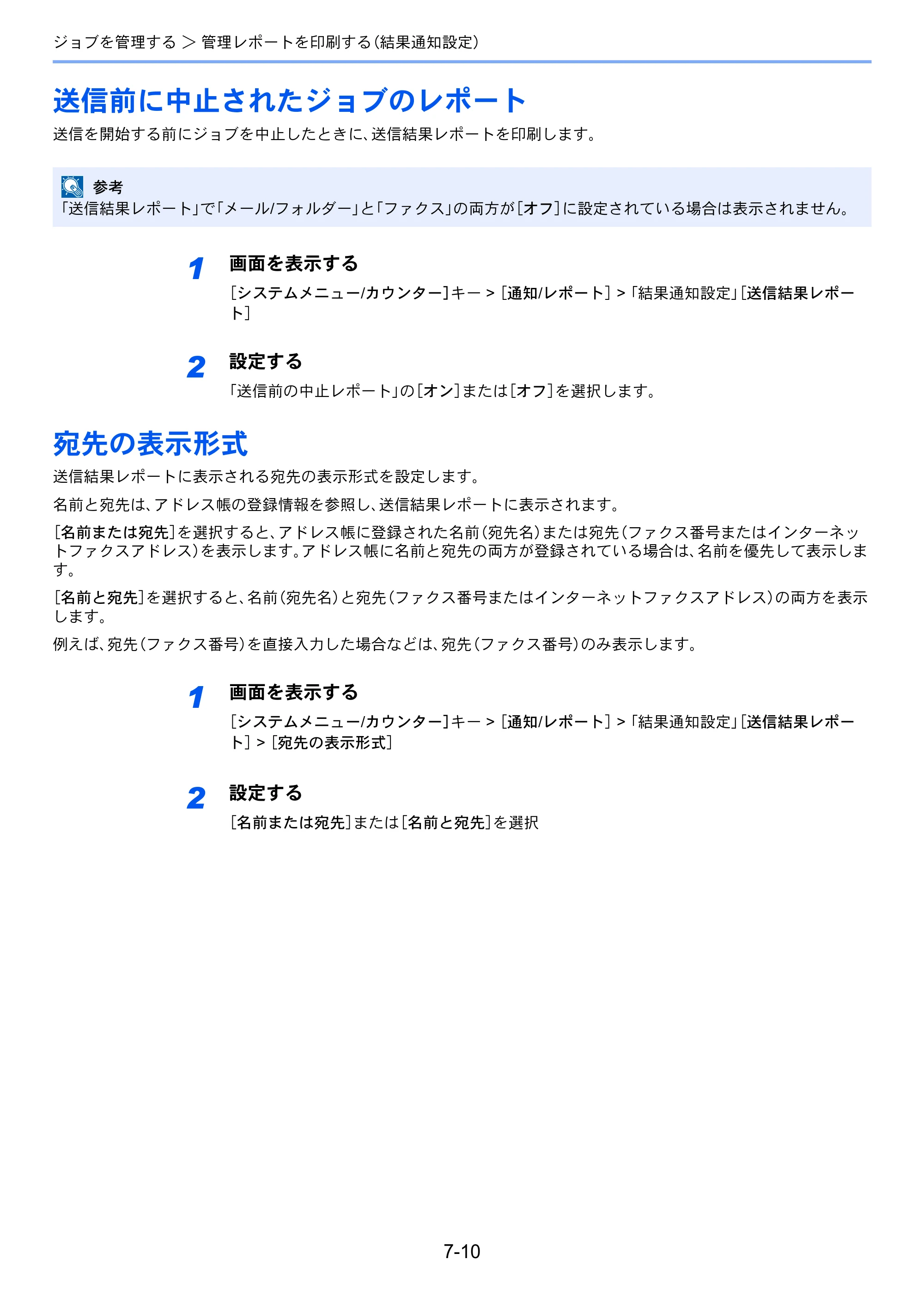 ジョブを管理する > 管理レポートを印刷する(結果通知設定)

送信前に中止されたジョブのレポート

送信を開始する前にジョブを中止したときに、送信結果レポートを印刷します。

参考
「送信結果レポート」で「メール/フォルダー」と「ファクス」の両方が[オフ]に設定されている場合は表示されません。

1 画面を表示する
[システムメニュー/カウンター]キー > [通知/レポート] > 「結果通知設定」[送信結果レポート]

2 設定する
「送信前の中止レポート」の[オン]または[オフ]を選択します。

宛先の表示形式

送信結果レポートに表示される宛先の表示形式を設定します。

名前と宛先は、アドレス帳の登録情報を参照し、送信結果レポートに表示されます。

[名前または宛先]を選択すると、アドレス帳に登録された名前(宛先名)または宛先(ファクス番号またはインターネットファクスアドレス)を表示します。アドレス帳に名前と宛先の両方が登録されている場合は、名前を優先して表示します。

[名前と宛先]を選択すると、名前(宛先名)と宛先(ファクス番号またはインターネットファクスアドレス)の両方を表示します。

例えば、宛先(ファクス番号)を直接入力した場合などは、宛先(ファクス番号)のみ表示します。

1 画面を表示する
[システムメニュー/カウンター]キー > [通知/レポート] > 「結果通知設定」[送信結果レポート] > [宛先の表示形式]

2 設定する
[名前または宛先]または[名前と宛先]を選択

7-10